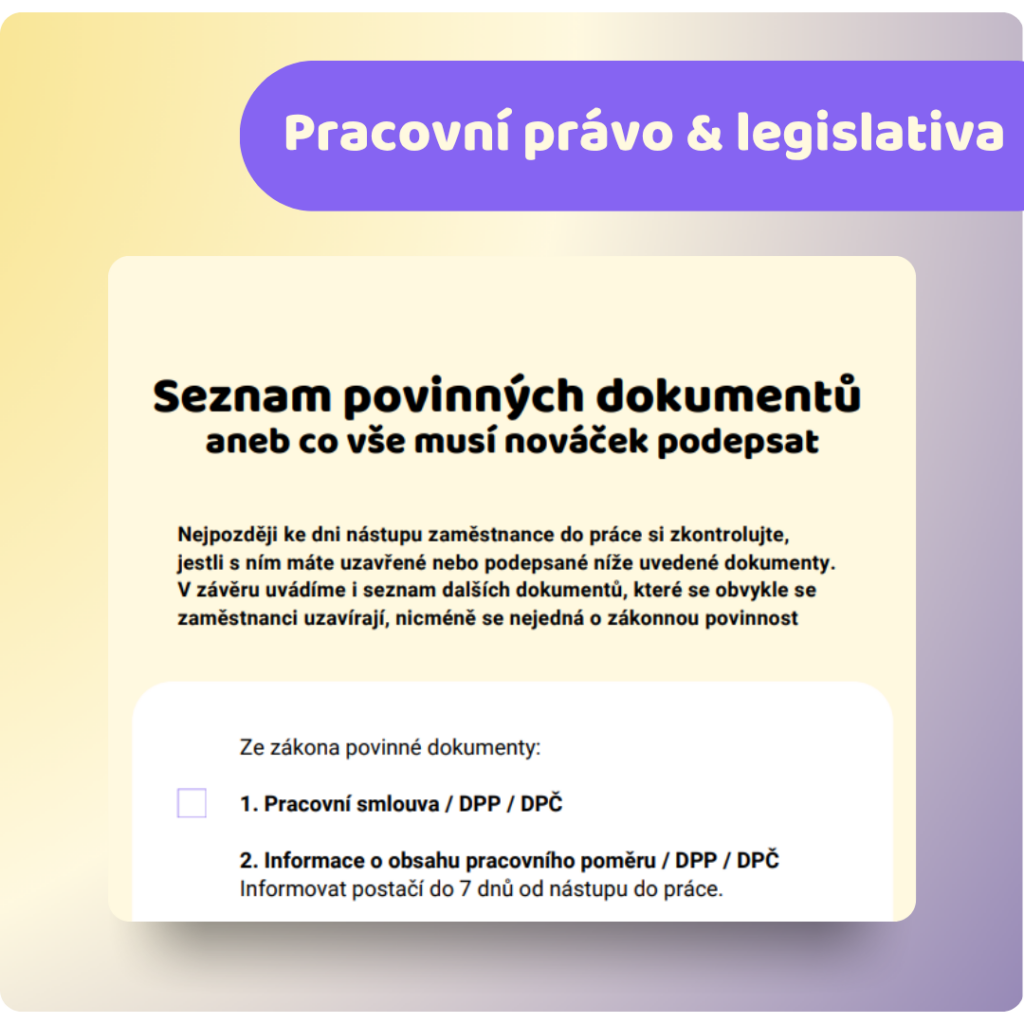 Pracovní právo & legislativa

Seznam povinných dokumentů
aneb co vše musí nováček podepsat

Nejpozději ke dni nástupu zaměstnance do práce si zkontrolujte, jestli s ním máte uzavřené nebo podepsané níže uvedené dokumenty. V závěru uvádíme i seznam dalších dokumentů, které se obvykle se zaměstnanci uzavírají, nicméně se nejedná o zákonnou povinnost

Ze zákona povinné dokumenty:

1. Pracovní smlouva / DPP / DPČ

2. Informace o obsahu pracovního poměru / DPP / DPČ
Informovat postačí do 7 dnů od nástupu do práce.